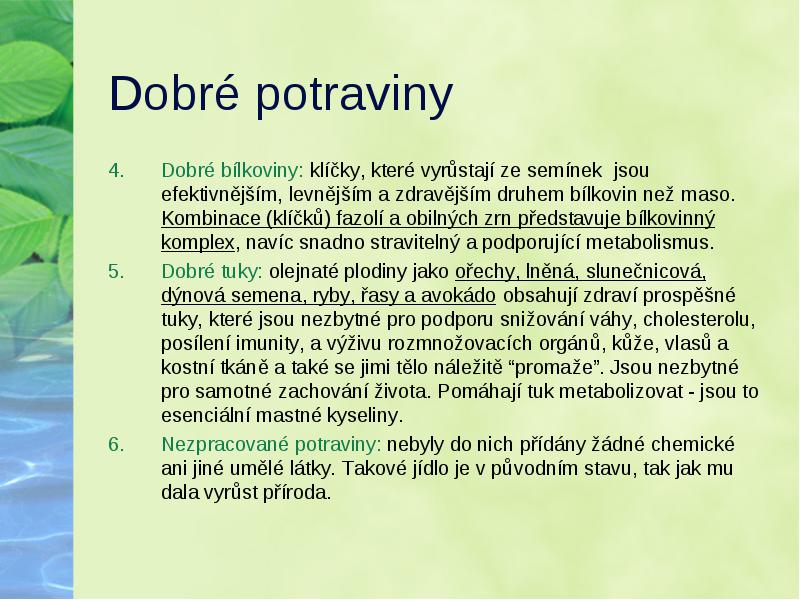 Dobré potraviny

4. Dobré bílkoviny: klíčky, které vyrůstají ze semínek jsou efektivnějším, levnějším a zdravějším druhem bílkovin než maso. Kombinace (klíčků) fazolí a obilných zrn představuje bílkovinný komplex, navíc snadno stravitelný a podporující metabolismus.

5. Dobré tuky: olejnaté plodiny jako ořechy, lněná, slunečnicová, dýnová semena, ryby, řasy a avokádo obsahují zdraví prospěšné tuky, které jsou nezbytné pro podporu snižování váhy, cholesterolu, posílení imunity, a výživu rozmnožovacích orgánů, kůže, vlasů a kostní tkáně a také se jimi tělo náležitě “promaže”. Jsou nezbytné pro samotné zachování života. Pomáhají tuk metabolizovat - jsou to esenciální mastné kyseliny.

6. Nezpracované potraviny: nebyly do nich přídány žádné chemické ani jiné umělé látky. Takové jídlo je v původním stavu, tak jak mu dala vyrůst příroda.